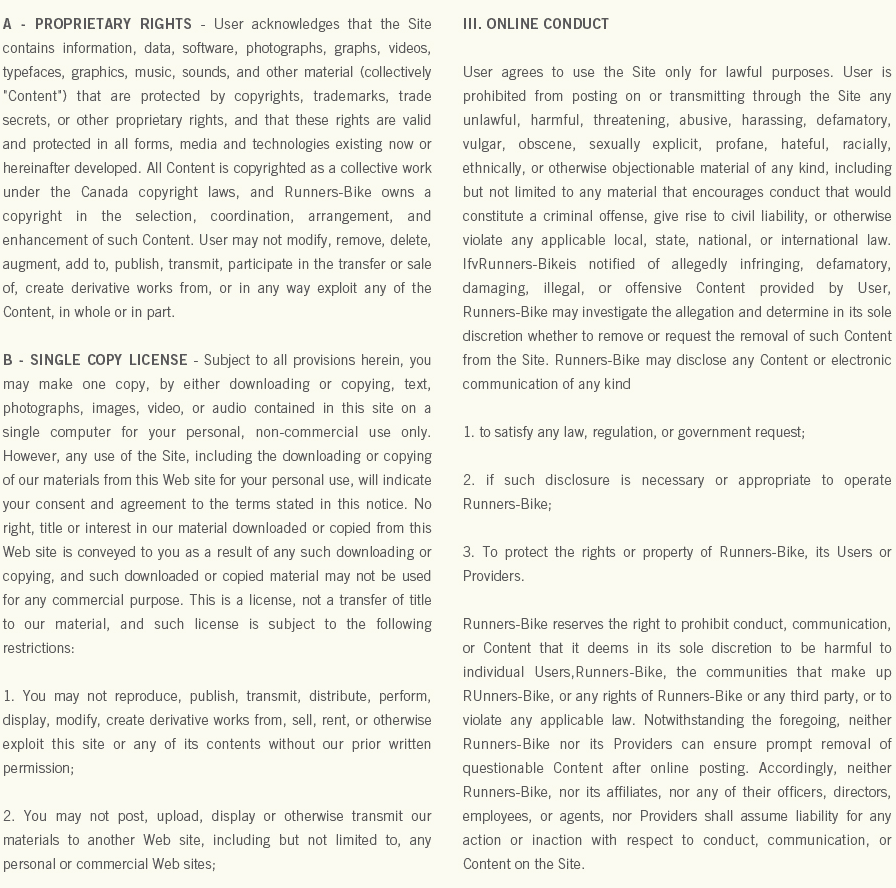 A - PROPRIETARY RIGHTS - User acknowledges that the Site contains information, data, software, photographs, graphs, videos, typefaces, graphics, music, sounds, and other material (collectively "Content") that are protected by copyrights, trademarks, trade secrets, or other proprietary rights, and that these rights are valid and protected in all forms, media and technologies existing now or hereinafter developed. All Content is copyrighted as a collective work under the Canada copyright laws, and Runners-Bike owns a copyright in the selection, coordination, arrangement, and enhancement of such Content. User may not modify, remove, delete, augment, add to, publish, transmit, participate in the transfer or sale of, create derivative works from, or in any way exploit any of the Content, in whole or in part.

B - SINGLE COPY LICENSE - Subject to all provisions herein, you may make one copy, by either downloading or copying, text, photographs, images, video, or audio contained in this site on a single computer for your personal, non-commercial use only. However, any use of the Site, including the downloading or copying of our materials from this Web site for your personal use, will indicate your consent and agreement to the terms stated in this notice. No right, title or interest in our material downloaded or copied from this Web site is conveyed to you as a result of any such downloading or copying, and such downloaded or copied material may not be used for any commercial purpose. This is a license, not a transfer of title to our material, and such license is subject to the following restrictions:

1. You may not reproduce, publish, transmit, distribute, perform, display, modify, create derivative works from, sell, rent, or otherwise exploit this site or any of its contents without our prior written permission;

2. You may not post, upload, display or otherwise transmit our materials to another Web site, including but not limited to, any personal or commercial Web sites;

III. ONLINE CONDUCT

User agrees to use the Site only for lawful purposes. User is prohibited from posting on or transmitting through the Site any unlawful, harmful, threatening, abusive, harassing, defamatory, vulgar, obscene, sexually explicit, profane, hateful, racially, ethnically, or otherwise objectionable material of any kind, including but not limited to any material that encourages conduct that would constitute a criminal offense, give rise to civil liability, or otherwise violate any applicable local, state, national, or international law. IfvRunners-Bikeis notified of allegedly infringing, defamatory, damaging, illegal, or offensive Content provided by User, Runners-Bike may investigate the allegation and determine in its sole discretion whether to remove or request the removal of such Content from the Site. Runners-Bike may disclose any Content or electronic communication of any kind

1. to satisfy any law, regulation, or government request;

2. if such disclosure is necessary or appropriate to operate Runners-Bike;

3. To protect the rights or property of Runners-Bike, its Users or Providers.

Runners-Bike reserves the right to prohibit conduct, communication, or Content that it deems in its sole discretion to be harmful to individual Users,Runners-Bike, the communities that make up RUnners-Bike, or any rights of Runners-Bike or any third party, or to violate any applicable law. Notwithstanding the foregoing, neither Runners-Bike nor its Providers can ensure prompt removal of questionable Content after online posting. Accordingly, neither Runners-Bike, nor its affiliates, nor any of their officers, directors, employees, or agents, nor Providers shall assume liability for any action or inaction with respect to conduct, communication, or Content on the Site.